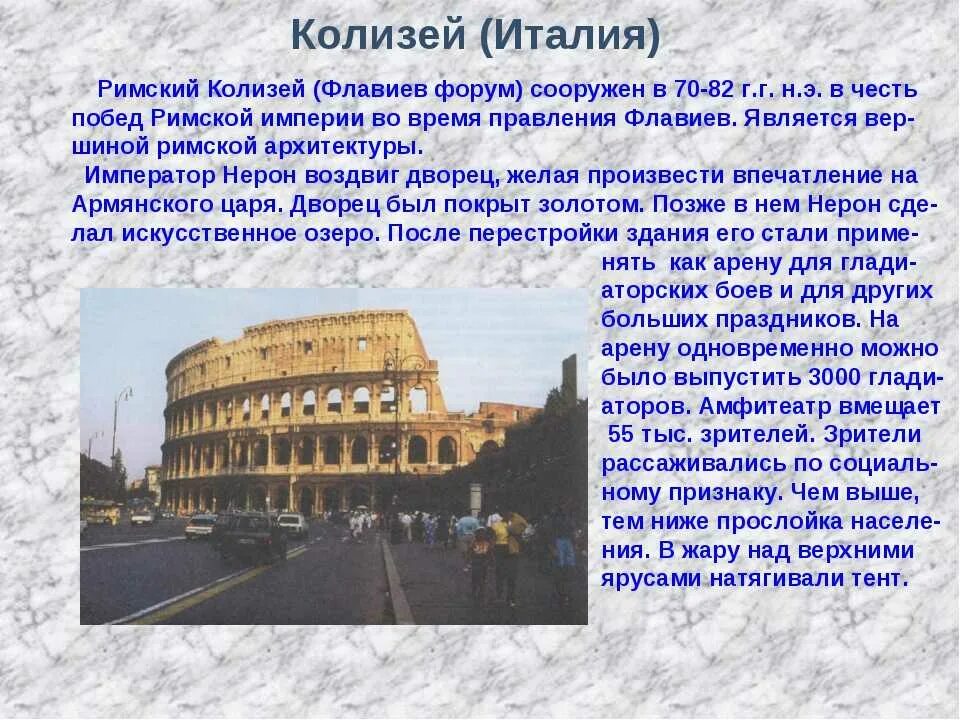 Колизей (Италия)

Римский Колизей (Флавиев форум) сооружен в 70-82 г.г. н.э. в честь побед Римской империи во время правления Флавиев. Является вершиной римской архитектуры.

Император Нерон воздвиг дворец, желая произвести впечатление на Армянского царя. Дворец был покрыт золотом. Позже в нем Нерон сделал искусственное озеро. После перестройки здания его стали применять как арену для гладиаторских боев и для других больших праздников. На арену одновременно можно было выпустить 3000 гладиаторов. Амфитеатр вмещает 55 тыс. зрителей. Зрители рассаживались по социальному признаку. Чем выше, тем ниже прослойка населения. В жару над верхними ярусами натягивали тент.